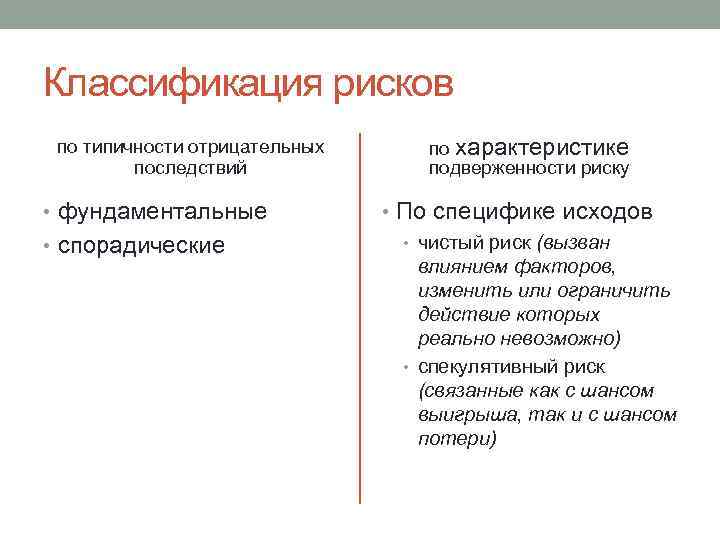 Классификация рисков

по типичности отрицательных последствий

• фундаментальные
• спорадические

по характеристике подверженности риску

• По специфике исходов
  • чистый риск (вызван влиянием факторов, изменить или ограничить действие которых реально невозможно)
  • спекулятивный риск (связанные как с шансом выигрыша, так и с шансом потери)